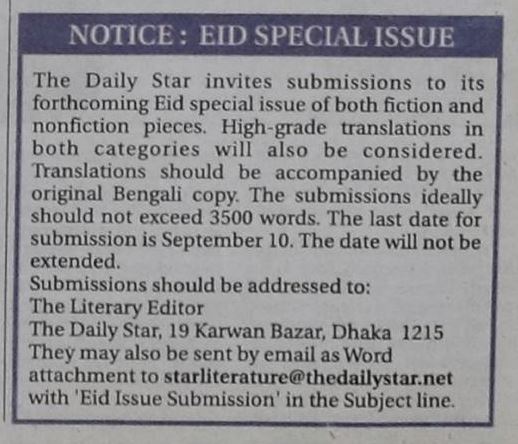 NOTICE : EID SPECIAL ISSUE

The Daily Star invites submissions to its forthcoming Eid special issue of both fiction and nonfiction pieces. High-grade translations in both categories will also be considered. Translations should be accompanied by the original Bengali copy. The submissions ideally should not exceed 3500 words. The last date for submission is September 10. The date will not be extended.

Submissions should be addressed to:
The Literary Editor
The Daily Star, 19 Karwan Bazar, Dhaka 1215
They may also be sent by email as Word attachment to starliterature@thedailystar.net with 'Eid Issue Submission' in the Subject line.